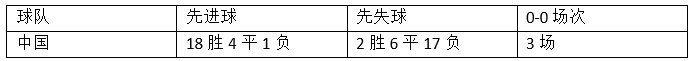 | 球队 | 先进球 | 先失球 | 0-0 场次 |
|---|---|---|---|
| 中国 | 18 胜 4 平 1 负 | 2 胜 6 平 17 负 | 3 场 |